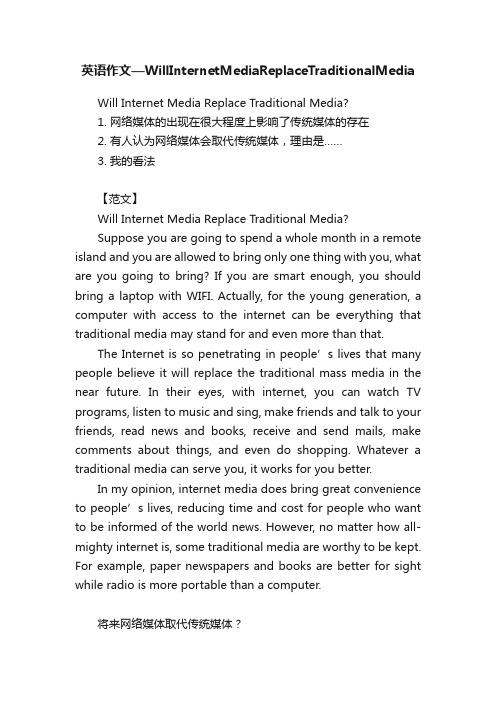 英语作文—WillInternetMediaReplaceTraditionalMedia

Will Internet Media Replace Traditional Media?
1. 网络媒体的出现在很大程度上影响了传统媒体的存在
2. 有人认为网络媒体会取代传统媒体，理由是……
3. 我的看法

【范文】
Will Internet Media Replace Traditional Media?

Suppose you are going to spend a whole month in a remote island and you are allowed to bring only one thing with you, what are you going to bring? If you are smart enough, you should bring a laptop with WIFI. Actually, for the young generation, a computer with access to the internet can be everything that traditional media may stand for and even more than that.

The Internet is so penetrating in people’s lives that many people believe it will replace the traditional mass media in the near future. In their eyes, with internet, you can watch TV programs, listen to music and sing, make friends and talk to your friends, read news and books, receive and send mails, make comments about things, and even do shopping. Whatever a traditional media can serve you, it works for you better.

In my opinion, internet media does bring great convenience to people’s lives, reducing time and cost for people who want to be informed of the world news. However, no matter how all-mighty internet is, some traditional media are worthy to be kept. For example, paper newspapers and books are better for sight while radio is more portable than a computer.

将来网络媒体取代传统媒体？